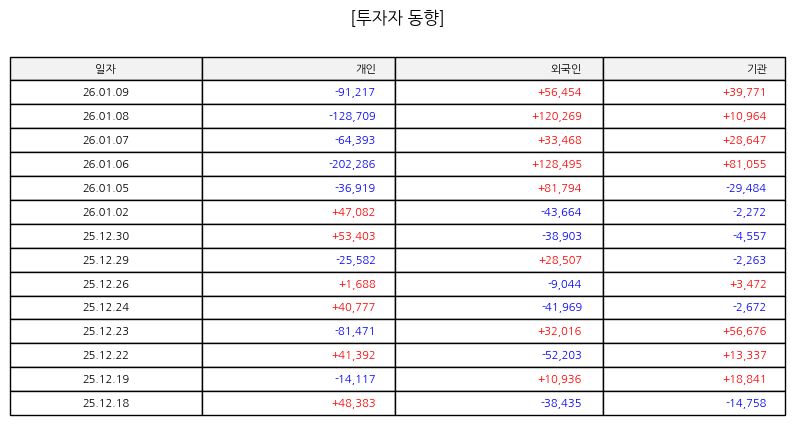 [투자자 동향]

| 일자 | 개인 | 외국인 | 기관 |
|---|---|---|---|
| 26.01.09 | -91,217 | +56,454 | +39,771 |
| 26.01.08 | -128,709 | +120,269 | +10,964 |
| 26.01.07 | -64,393 | +33,468 | +28,647 |
| 26.01.06 | -202,286 | +128,495 | +81,055 |
| 26.01.05 | -36,919 | +81,794 | -29,484 |
| 26.01.02 | +47,082 | -43,664 | -2,272 |
| 25.12.30 | +53,403 | -38,903 | -4,557 |
| 25.12.29 | -25,582 | +28,507 | -2,263 |
| 25.12.26 | +1,688 | -9,044 | +3,472 |
| 25.12.24 | +40,777 | -41,969 | -2,672 |
| 25.12.23 | -81,471 | +32,016 | +56,676 |
| 25.12.22 | +41,392 | -52,203 | +13,337 |
| 25.12.19 | -14,117 | +10,936 | +18,841 |
| 25.12.18 | +48,383 | -38,435 | -14,758 |